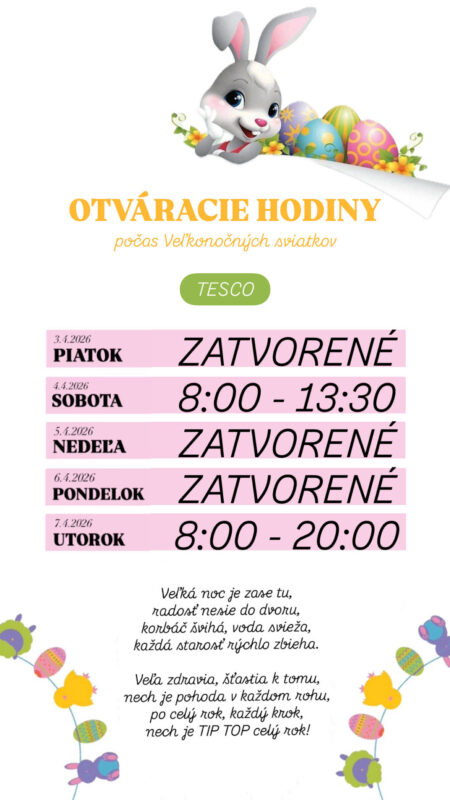 OTVÁRACIE HODINY
počas Veľkonočných sviatkov

TESCO

| | |
|---|---|
| 3.4.2026 PIATOK | ZATVORENÉ |
| 4.4.2026 SOBOTA | 8:00 - 13:30 |
| 5.4.2026 NEDEĽA | ZATVORENÉ |
| 6.4.2026 PONDELOK | ZATVORENÉ |
| 7.4.2026 UTOROK | 8:00 - 20:00 |

Veľká noc je zase tu, radosť nesie do dvoru, korbáč švihá, voda svieža, každá starosť rýchlo zbieha.

Veľa zdravia, šťastia k tomu, nech je pohoda v každom rohu, po celý rok, každý krok, nech je TIP TOP celý rok!